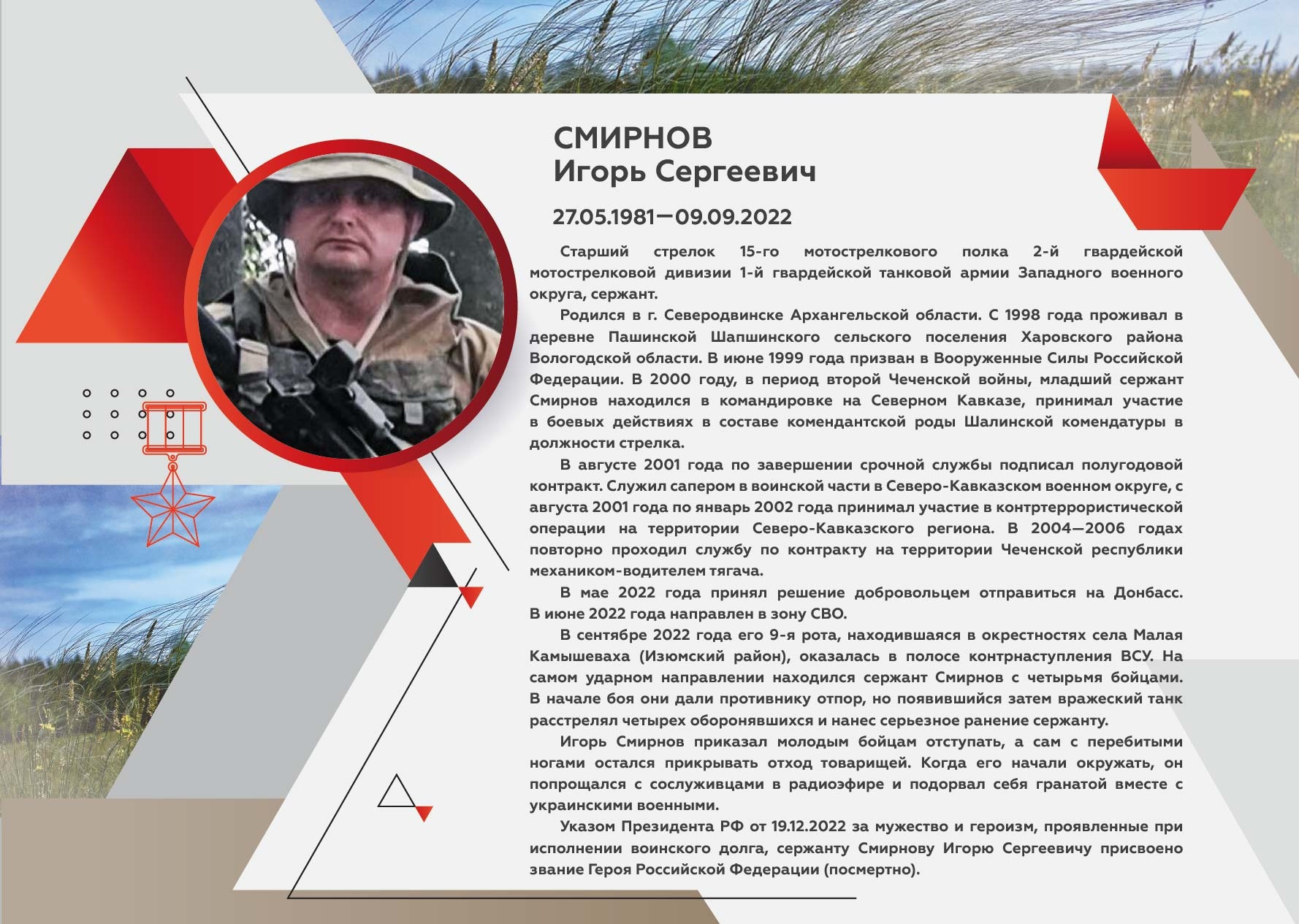 СМИРНОВ
Игорь Сергеевич

27.05.1981—09.09.2022

Старший стрелок 15-го мотострелкового полка 2-й гвардейской мотострелковой дивизии 1-й гвардейской танковой армии Западного военного округа, сержант.

Родился в г. Северодвинске Архангельской области. С 1998 года проживал в деревне Пашинской Шапшинского сельского поселения Харовского района Вологодской области. В июне 1999 года призван в Вооруженные Силы Российской Федерации. В 2000 году, в период второй Чеченской войны, младший сержант Смирнов находился в командировке на Северном Кавказе, принимал участие в боевых действиях в составе комендантской роды Шалинской комендатуры в должности стрелка.

В августе 2001 года по завершении срочной службы подписал полугодовой контракт. Служил сапером в воинской части в Северо-Кавказском военном округе, с августа 2001 года по январь 2002 года принимал участие в контртеррористической операции на территории Северо-Кавказского региона. В 2004—2006 годах повторно проходил службу по контракту на территории Чеченской республики механиком-водителем тягача.

В мае 2022 года принял решение добровольцем отправиться на Донбасс. В июне 2022 года направлен в зону СВО.

В сентябре 2022 года его 9-я рота, находившаяся в окрестностях села Малая Камышеваха (Изюмский район), оказалась в полосе контрнаступления ВСУ. На самом ударном направлении находился сержант Смирнов с четырьмя бойцами. В начале боя они дали противнику отпор, но появившийся затем вражеский танк расстрелял четырех оборонявшихся и нанес серьезное ранение сержанту.

Игорь Смирнов приказал молодым бойцам отступать, а сам с перебитыми ногами остался прикрывать отход товарищей. Когда его начали окружать, он попрощался с сослуживцами в радиоэфире и подорвал себя гранатой вместе с украинскими военными.

Указом Президента РФ от 19.12.2022 за мужество и героизм, проявленные при исполнении воинского долга, сержанту Смирнову Игорю Сергеевичу присвоено звание Героя Российской Федерации (посмертно).